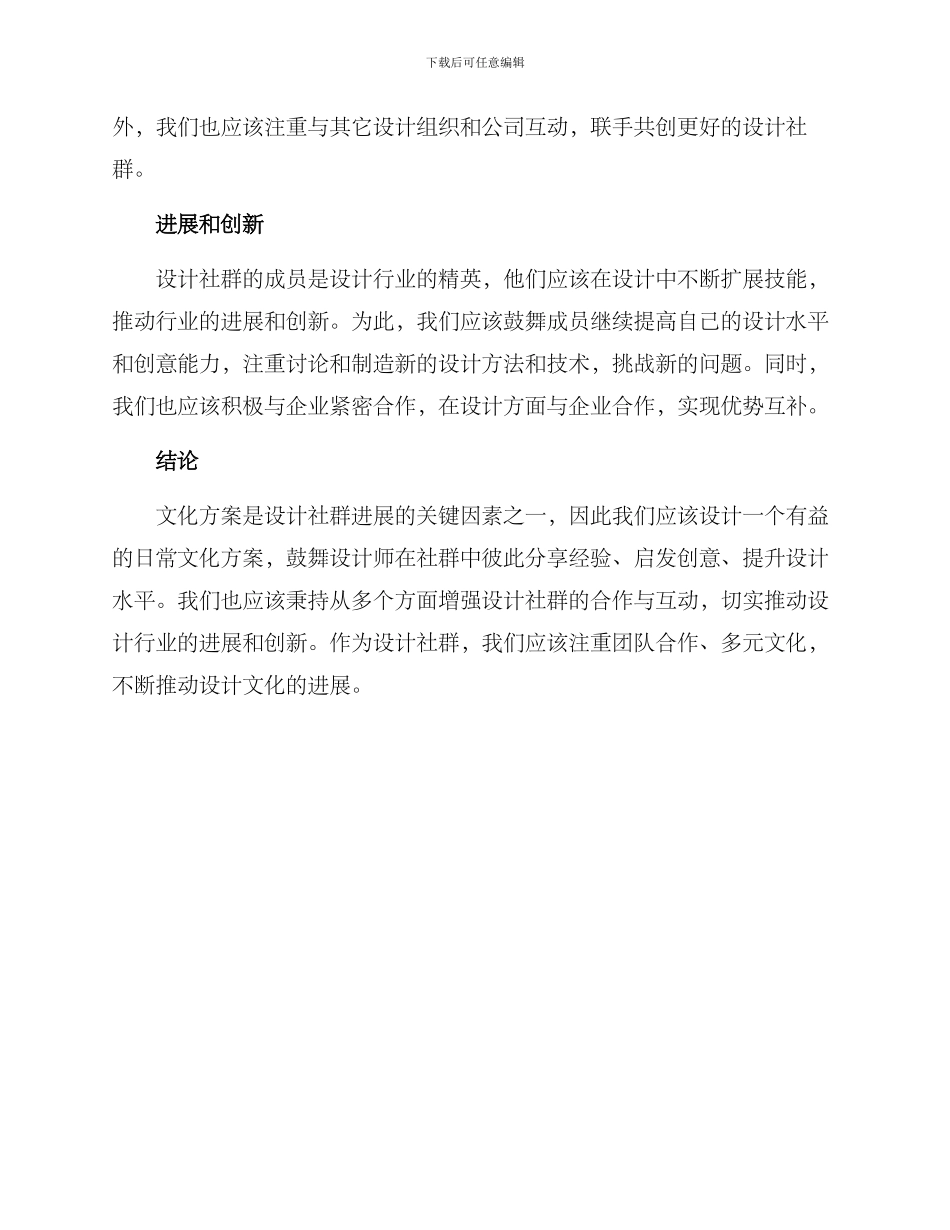 下载后可任意编辑

外，我们也应该注重与其它设计组织和公司互动，联手共创更好的设计社群。

进展和创新

设计社群的成员是设计行业的精英，他们应该在设计中不断扩展技能，推动行业的进展和创新。为此，我们应该鼓舞成员继续提高自己的设计水平和创意能力，注重讨论和制造新的设计方法和技术，挑战新的问题。同时，我们也应该积极与企业紧密合作，在设计方面与企业合作，实现优势互补。

结论

文化方案是设计社群进展的关键因素之一，因此我们应该设计一个有益的日常文化方案，鼓舞设计师在社群中彼此分享经验、启发创意、提升设计水平。我们也应该秉持从多个方面增强设计社群的合作与互动，切实推动设计行业的进展和创新。作为设计社群，我们应该注重团队合作、多元文化，不断推动设计文化的进展。